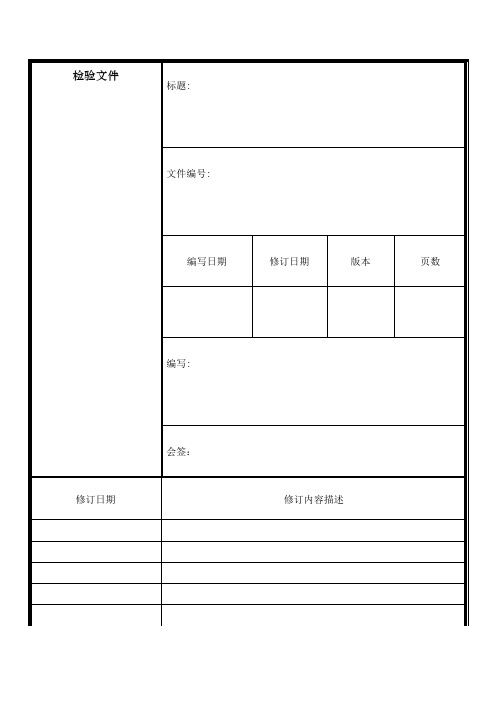 检验文件

标题:

文件编号:

| 编写日期 | 修订日期 | 版本 | 页数 |
|---|---|---|---|
| | | | |

编写:

会签:

| 修订日期 | 修订内容描述 |
|---|---|
| | |
| | |
| | |
| | |
| | |